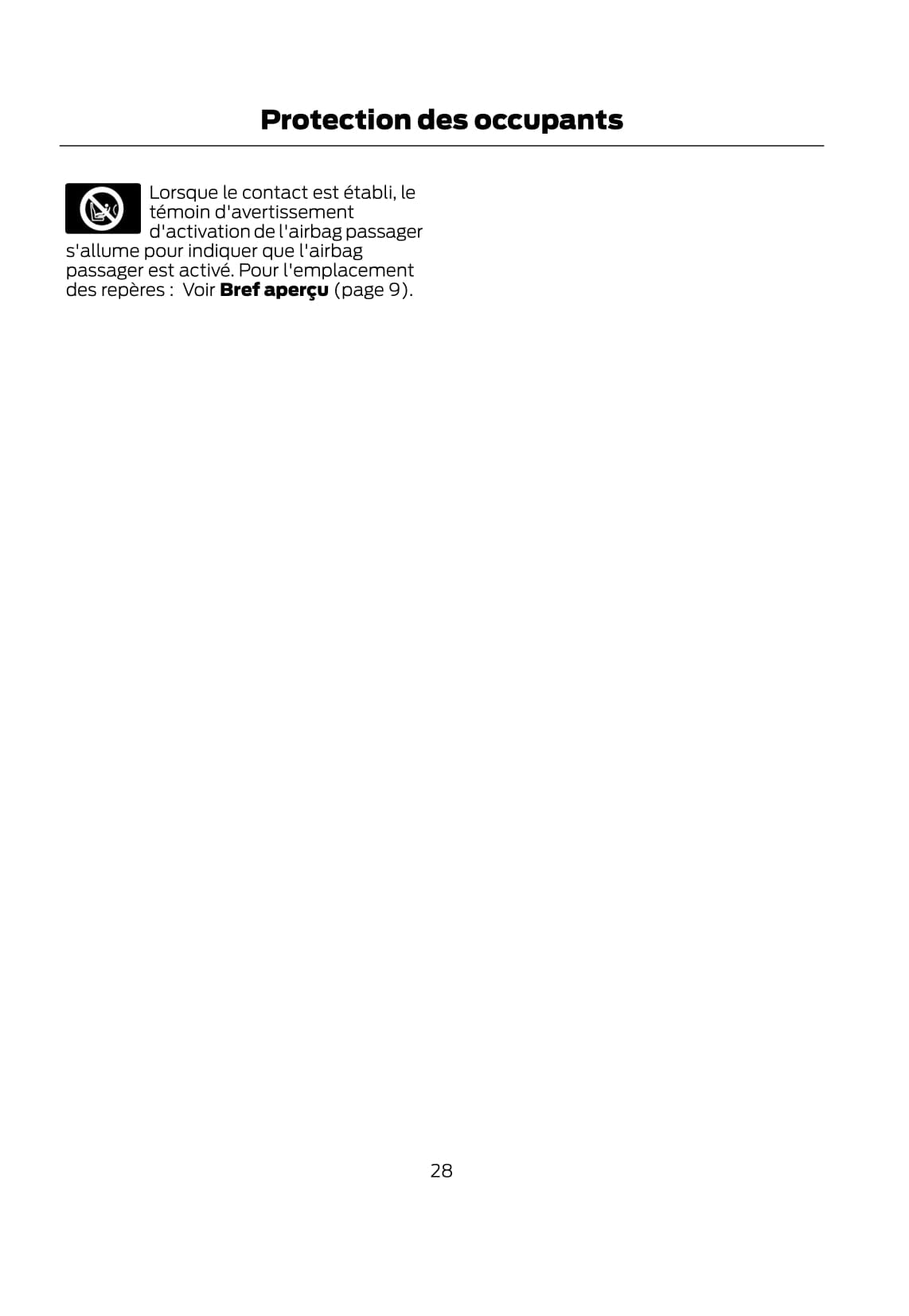 Protection des occupants

Lorsque le contact est établi, le témoin d'avertissement d'activation de l'airbag passager s'allume pour indiquer que l'airbag passager est activé. Pour l'emplacement des repères :  Voir Bref aperçu (page 9).

28